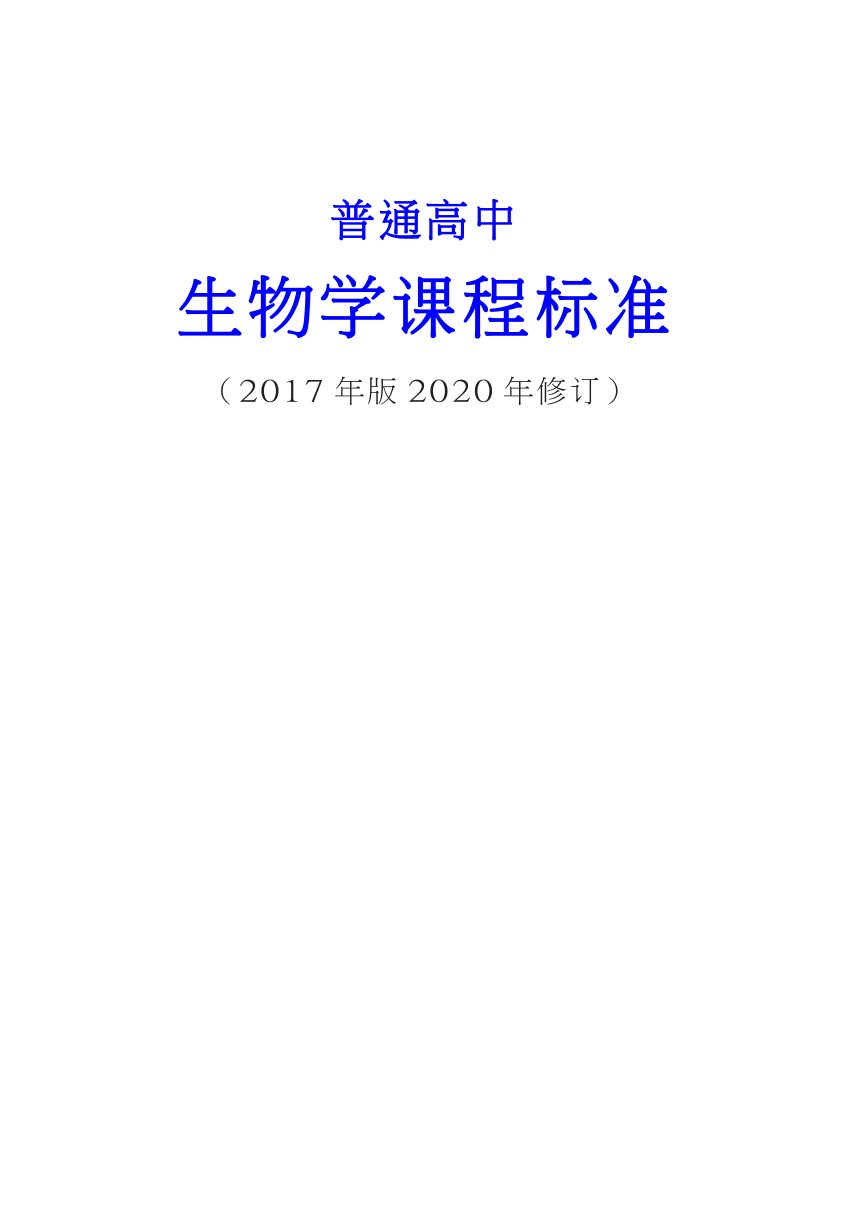 普通高中

生物学课程标准

（2017 年版 2020 年修订）